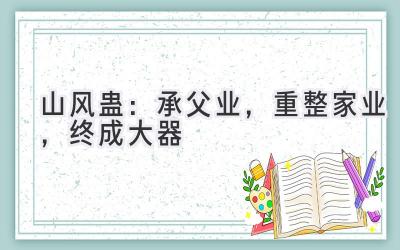 山风蛊：承父业，重整家业，终成大器